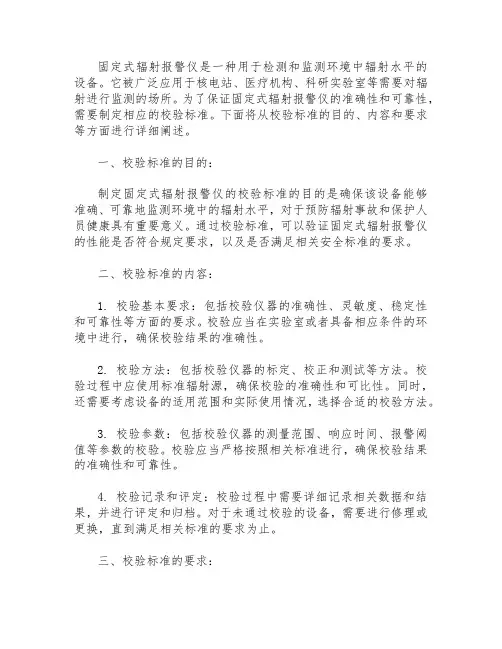 固定式辐射报警仪是一种用于检测和监测环境中辐射水平的设备。它被广泛应用于核电站、医疗机构、科研实验室等需要对辐射进行监测的场所。为了保证固定式辐射报警仪的准确性和可靠性，需要制定相应的校验标准。下面将从校验标准的目的、内容和要求等方面进行详细阐述。

一、校验标准的目的：

制定固定式辐射报警仪的校验标准的目的是确保该设备能够准确、可靠地监测环境中的辐射水平，对于预防辐射事故和保护人员健康具有重要意义。通过校验标准，可以验证固定式辐射报警仪的性能是否符合规定要求，以及是否满足相关安全标准的要求。

二、校验标准的内容：

1. 校验基本要求：包括校验仪器的准确性、灵敏度、稳定性和可靠性等方面的要求。校验应当在实验室或者具备相应条件的环境中进行，确保校验结果的准确性。

2. 校验方法：包括校验仪器的标定、校正和测试等方法。校验过程中应使用标准辐射源，确保校验的准确性和可比性。同时，还需要考虑设备的适用范围和实际使用情况，选择合适的校验方法。

3. 校验参数：包括校验仪器的测量范围、响应时间、报警阈值等参数的校验。校验应当严格按照相关标准进行，确保校验结果的准确性和可靠性。

4. 校验记录和评定：校验过程中需要详细记录相关数据和结果，并进行评定和归档。对于未通过校验的设备，需要进行修理或更换，直到满足相关标准的要求为止。

三、校验标准的要求：